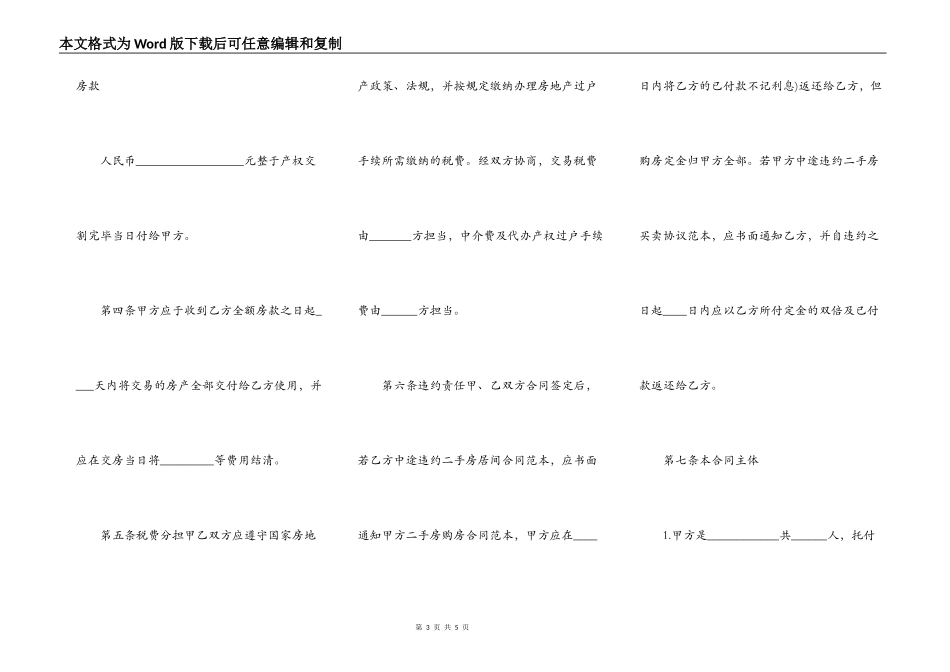 本文格式为Word版下载后可任意编辑和复制

房款

人民币__________________元整于产权交割完毕当日付给甲方。

第四条甲方应于收到乙方全额房款之日起____天内将交易的房产全部交付给乙方使用，并应在交房当日将_________等费用结清。

第五条税费分担甲乙双方应遵守国家房地产政策、法规，并按规定缴纳办理房地产过户手续所需缴纳的税费。经双方协商，交易税费由_______方担当，中介费及代办产权过户手续费由______方担当。

第六条违约责任甲、乙双方合同签定后，若乙方中途违约二手房居间合同范本，应书面通知甲方二手房购房合同范本，甲方应在____日内将乙方的已付款不记利息)返还给乙方，但购房定金归甲方全部。若甲方中途违约二手房买卖协议范本，应书面通知乙方，并自违约之日起____日内应以乙方所付定金的双倍及已付款返还给乙方。

第七条本合同主体

1.甲方是____________共______人，托付

第 3 页 共 5 页